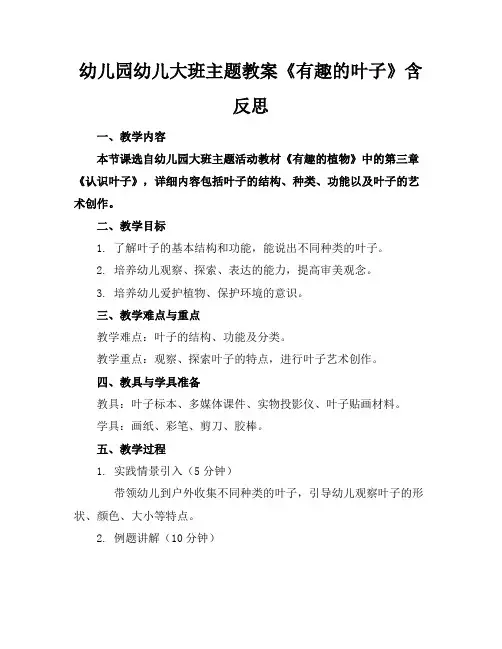 幼儿园幼儿大班主题教案《有趣的叶子》含反思

一、教学内容

本节课选自幼儿园大班主题活动教材《有趣的植物》中的第三章《认识叶子》，详细内容包括叶子的结构、种类、功能以及叶子的艺术创作。

二、教学目标

1. 了解叶子的基本结构和功能，能说出不同种类的叶子。

2. 培养幼儿观察、探索、表达的能力，提高审美观念。

3. 培养幼儿爱护植物、保护环境的意识。

三、教学难点与重点

教学难点：叶子的结构、功能及分类。

教学重点：观察、探索叶子的特点，进行叶子艺术创作。

四、教具与学具准备

教具：叶子标本、多媒体课件、实物投影仪、叶子贴画材料。

学具：画纸、彩笔、剪刀、胶棒。

五、教学过程

1. 实践情景引入（5 分钟）

带领幼儿到户外收集不同种类的叶子，引导幼儿观察叶子的形状、颜色、大小等特点。

2. 例题讲解（10 分钟）